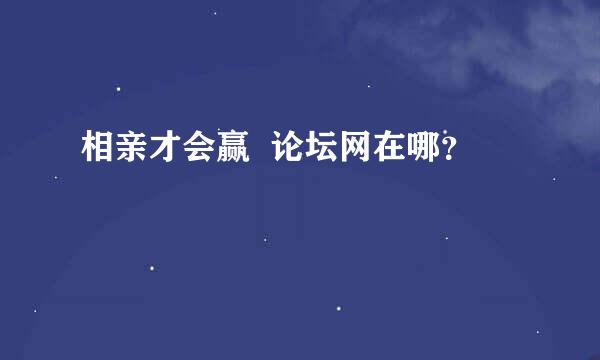 相亲才会赢 论坛网在哪?